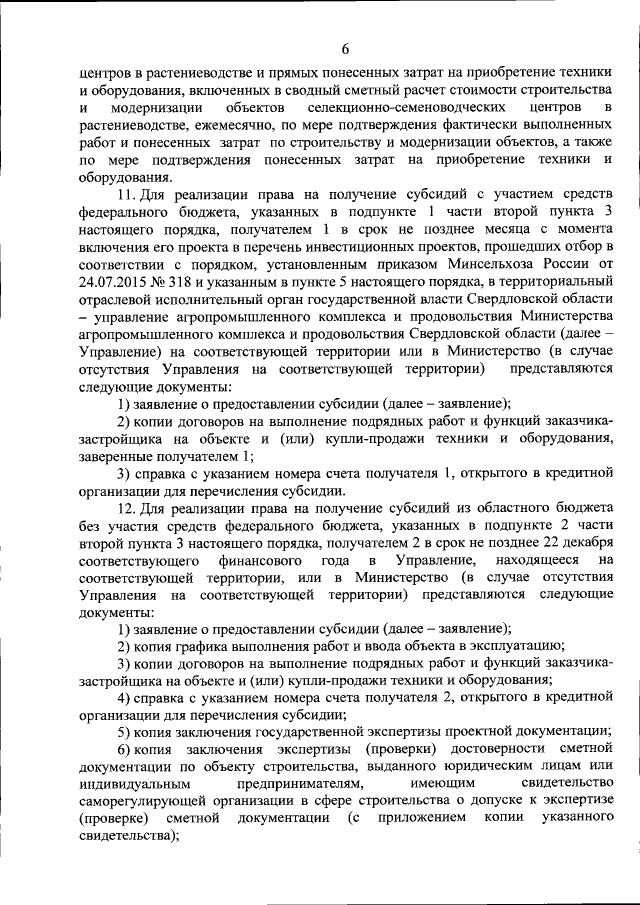 6

центров в растениеводстве и прямых понесенных затрат на приобретение техники и оборудования, включенных в сводный сметный расчет стоимости строительства и модернизации объектов селекционно-семеноводческих центров в растениеводстве, ежемесячно, по мере подтверждения фактически выполненных работ и понесенных затрат по строительству и модернизации объектов, а также по мере подтверждения понесенных затрат на приобретение техники и оборудования.

11. Для реализации права на получение субсидий с участием средств федерального бюджета, указанных в подпункте 1 части второй пункта 3 настоящего порядка, получателем 1 в срок не позднее месяца с момента включения его проекта в перечень инвестиционных проектов, прошедших отбор в соответствии с порядком, установленным приказом Минсельхоза России от 24.07.2015 № 318 и указанным в пункте 5 настоящего порядка, в территориальный отраслевой исполнительный орган государственной власти Свердловской области – управление агропромышленного комплекса и продовольствия Министерства агропромышленного комплекса и продовольствия Свердловской области (далее – Управление) на соответствующей территории или в Министерство (в случае отсутствия Управления на соответствующей территории) представляются следующие документы:

1) заявление о предоставлении субсидии (далее – заявление);

2) копии договоров на выполнение подрядных работ и функций заказчика-застройщика на объекте и (или) купли-продажи техники и оборудования, заверенные получателем 1;

3) справка с указанием номера счета получателя 1, открытого в кредитной организации для перечисления субсидии.

12. Для реализации права на получение субсидий из областного бюджета без участия средств федерального бюджета, указанных в подпункте 2 части второй пункта 3 настоящего порядка, получателем 2 в срок не позднее 22 декабря соответствующего финансового года в Управление, находящееся на соответствующей территории, или в Министерство (в случае отсутствия Управления на соответствующей территории) представляются следующие документы:

1) заявление о предоставлении субсидии (далее – заявление);

2) копия графика выполнения работ и ввода объекта в эксплуатацию;

3) копии договоров на выполнение подрядных работ и функций заказчика-застройщика на объекте и (или) купли-продажи техники и оборудования;

4) справка с указанием номера счета получателя 2, открытого в кредитной организации для перечисления субсидии;

5) копия заключения государственной экспертизы проектной документации;

6) копия заключения экспертизы (проверки) достоверности сметной документации по объекту строительства, выданного юридическим лицам или индивидуальным предпринимателям, имеющим свидетельство саморегулирующей организации в сфере строительства о допуске к экспертизе (проверке) сметной документации (с приложением копии указанного свидетельства);